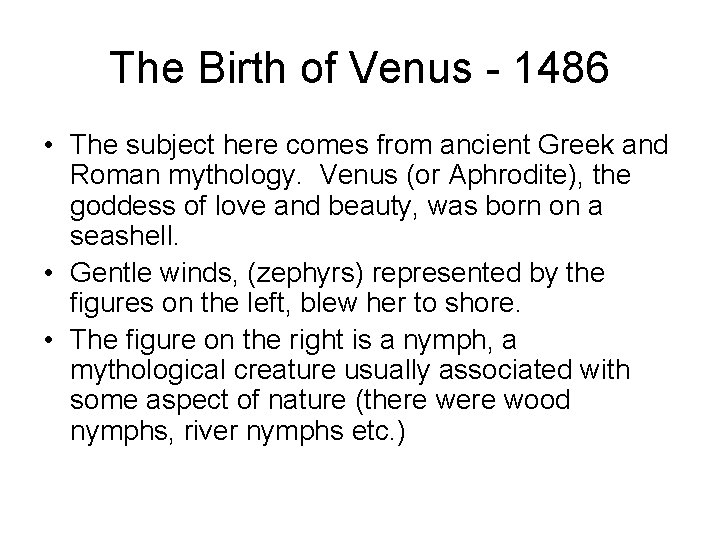 The Birth of Venus - 1486

• The subject here comes from ancient Greek and Roman mythology. Venus (or Aphrodite), the goddess of love and beauty, was born on a seashell.
• Gentle winds, (zephyrs) represented by the figures on the left, blew her to shore.
• The figure on the right is a nymph, a mythological creature usually associated with some aspect of nature (there were wood nymphs, river nymphs etc.)